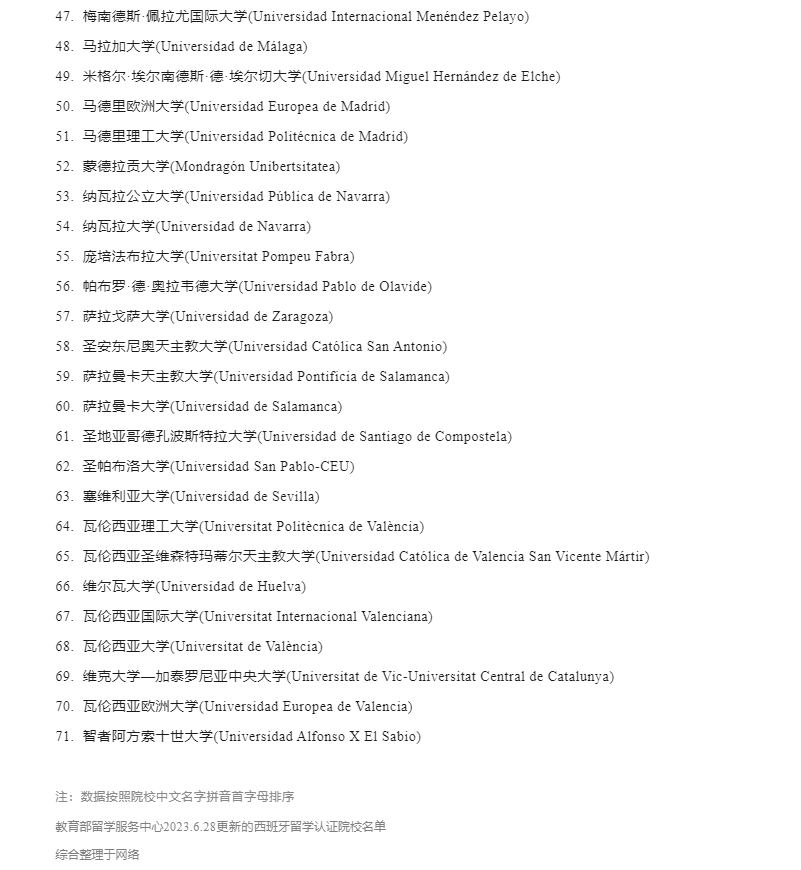 47. 梅南德斯·佩拉尤国际大学(Universidad Internacional Menéndez Pelayo)
48. 马拉加大学(Universidad de Málaga)
49. 米格尔·埃尔南德斯·德·埃尔切大学(Universidad Miguel Hernández de Elche)
50. 马德里欧洲大学(Universidad Europea de Madrid)
51. 马德里理工大学(Universidad Politécnica de Madrid)
52. 蒙德拉贡大学(Mondragón Unibertsitatea)
53. 纳瓦拉公立大学(Universidad Pública de Navarra)
54. 纳瓦拉大学(Universidad de Navarra)
55. 庞培法布拉大学(Universitat Pompeu Fabra)
56. 帕布罗·德·奥拉韦德大学(Universidad Pablo de Olavide)
57. 萨拉戈萨大学(Universidad de Zaragoza)
58. 圣安东尼奥天主教大学(Universidad Católica San Antonio)
59. 萨拉曼卡天主教大学(Universidad Pontificia de Salamanca)
60. 萨拉曼卡大学(Universidad de Salamanca)
61. 圣地亚哥德孔波斯特拉大学(Universidad de Santiago de Compostela)
62. 圣帕布洛大学(Universidad San Pablo-CEU)
63. 塞维利亚大学(Universidad de Sevilla)
64. 瓦伦西亚理工大学(Universitat Politècnica de València)
65. 瓦伦西亚圣维森特玛蒂尔天主教大学(Universidad Católica de Valencia San Vicente Mártir)
66. 维尔瓦大学(Universidad de Huelva)
67. 瓦伦西亚国际大学(Universitat Internacional Valenciana)
68. 瓦伦西亚大学(Universitat de València)
69. 维克大学—加泰罗尼亚中央大学(Universitat de Vic-Universitat Central de Catalunya)
70. 瓦伦西亚欧洲大学(Universidad Europea de Valencia)
71. 智者阿方索十世大学(Universidad Alfonso X El Sabio)

注：数据按照院校中文名字拼音首字母排序

教育部留学服务中心2023.6.28更新的西班牙留学认证院校名单

综合整理于网络